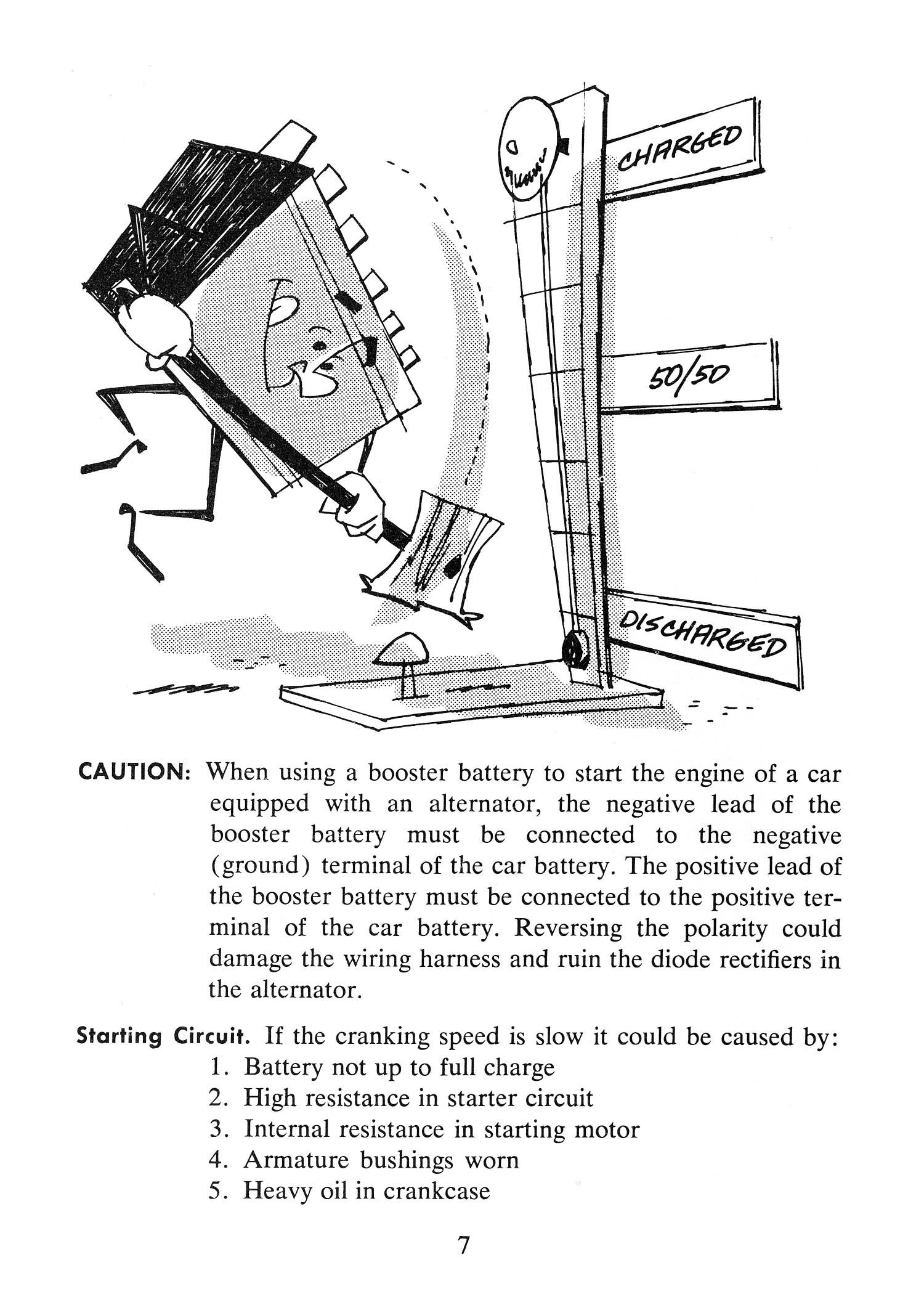 CHARGED

50/50

DISCHARGED

CAUTION: When using a booster battery to start the engine of a car equipped with an alternator, the negative lead of the booster battery must be connected to the negative (ground) terminal of the car battery. The positive lead of the booster battery must be connected to the positive terminal of the car battery. Reversing the polarity could damage the wiring harness and ruin the diode rectifiers in the alternator.

Starting Circuit. If the cranking speed is slow it could be caused by:
1. Battery not up to full charge
2. High resistance in starter circuit
3. Internal resistance in starting motor
4. Armature bushings worn
5. Heavy oil in crankcase

7